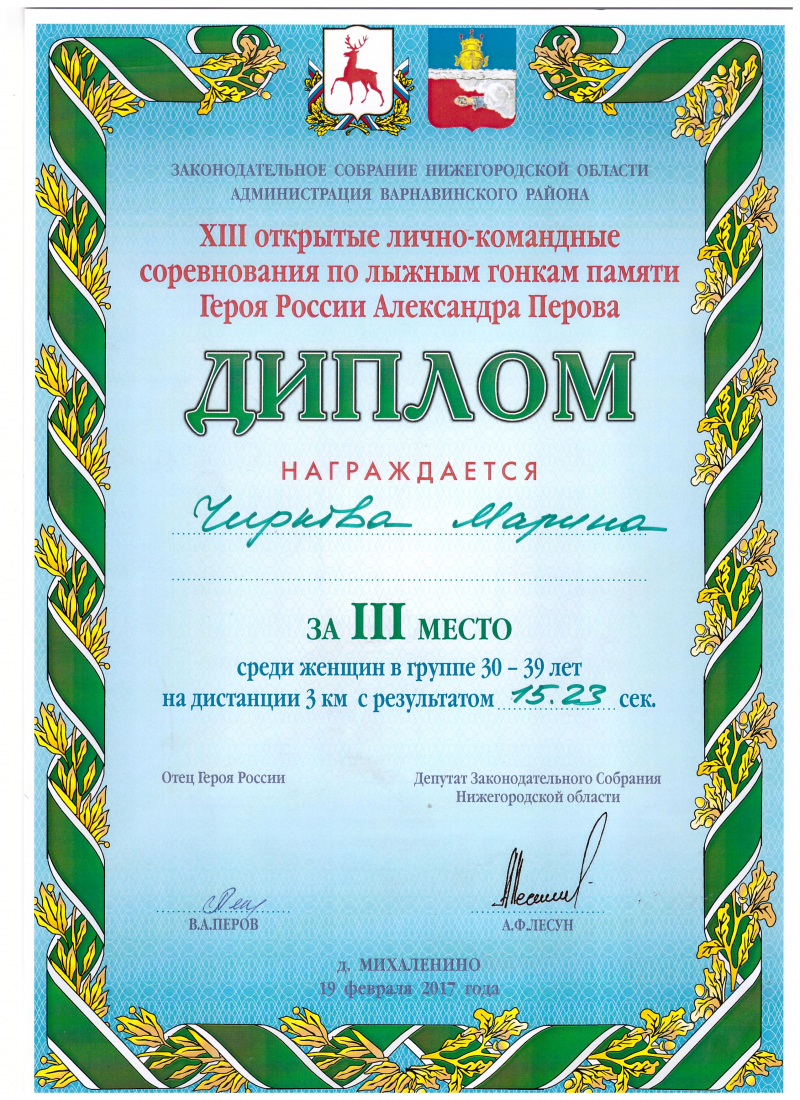 ЗАКОНОДАТЕЛЬНОЕ СОБРАНИЕ НИЖЕГОРОДСКОЙ ОБЛАСТИ
АДМИНИСТРАЦИЯ ВАРНАВИНСКОГО РАЙОНА

XIII открытые лично-командные соревнования по лыжным гонкам памяти Героя России Александра Перова

ДИПЛОМ

НАГРАЖДАЕТСЯ

Чиркова Марина

ЗА III МЕСТО
среди женщин в группе 30 – 39 лет
на дистанции 3 км с результатом 15.23 сек.

Отец Героя России

Депутат Законодательного Собрания Нижегородской области

В.А.ПЕРОВ

А.Ф.ЛЕСУН

д. МИХАЛЕНИНО
19 февраля 2017 года